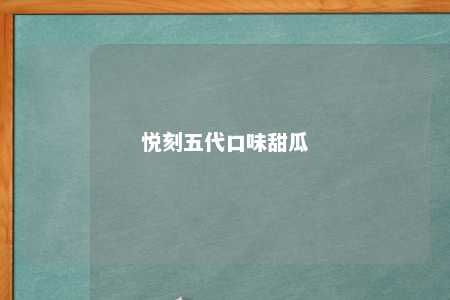 悦刻五代口味甜瓜